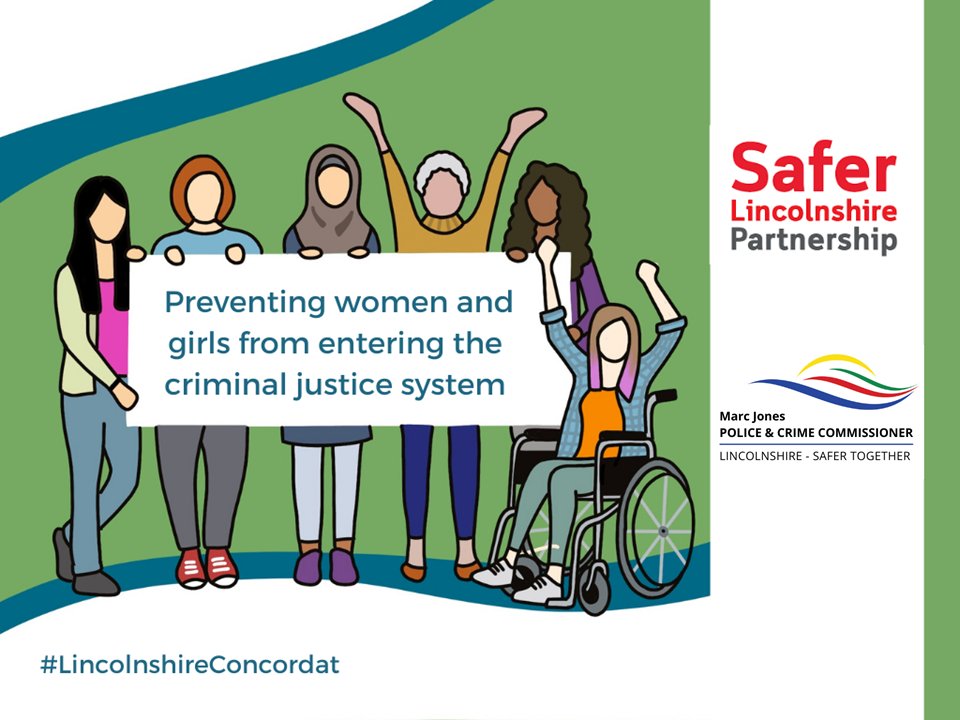 Preventing women and girls from entering the criminal justice system

Safer Lincolnshire Partnership

Marc Jones
POLICE & CRIME COMMISSIONER
LINCOLNSHIRE - SAFER TOGETHER

#LincolnshireConcordat